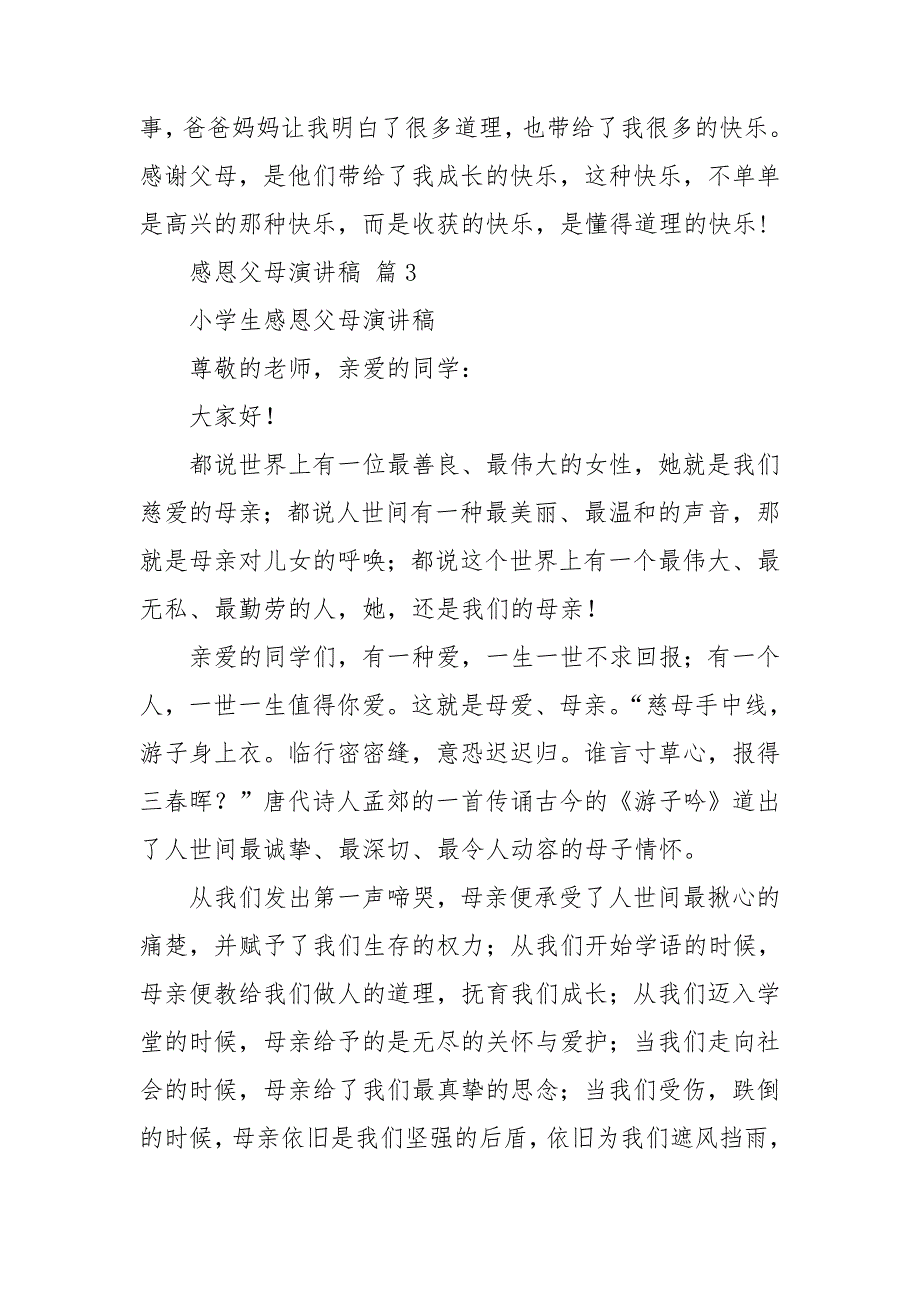 事，爸爸妈妈让我明白了很多道理，也带给了我很多的快乐。感谢父母，是他们带给了我成长的快乐，这种快乐，不单单是高兴的那种快乐，而是收获的快乐，是懂得道理的快乐！

感恩父母演讲稿 篇 3

小学生感恩父母演讲稿

尊敬的老师，亲爱的同学：

大家好！

都说世界上有一位最善良、最伟大的女性，她就是我们慈爱的母亲；都说人世间有一种最美丽、最温和的声音，那就是母亲对儿女的呼唤；都说这个世界上有一个最伟大、最无私、最勤劳的人，她，还是我们的母亲！

亲爱的同学们，有一种爱，一生一世不求回报；有一个人，一世一生值得你爱。这就是母爱、母亲。“慈母手中线，游子身上衣。临行密密缝，意恐迟迟归。谁言寸草心，报得三春晖？”唐代诗人孟郊的一首传诵古今的《游子吟》道出了人世间最诚挚、最深切、最令人动容的母子情怀。

从我们发出第一声啼哭，母亲便承受了人世间最揪心的痛楚，并赋予了我们生存的权力；从我们开始学语的时候，母亲便教给我们做人的道理，抚育我们成长；从我们迈入学堂的时候，母亲给予的是无尽的关怀与爱护；当我们走向社会的时候，母亲给了我们最真挚的思念；当我们受伤，跌倒的时候，母亲依旧是我们坚强的后盾，依旧为我们遮风挡雨，